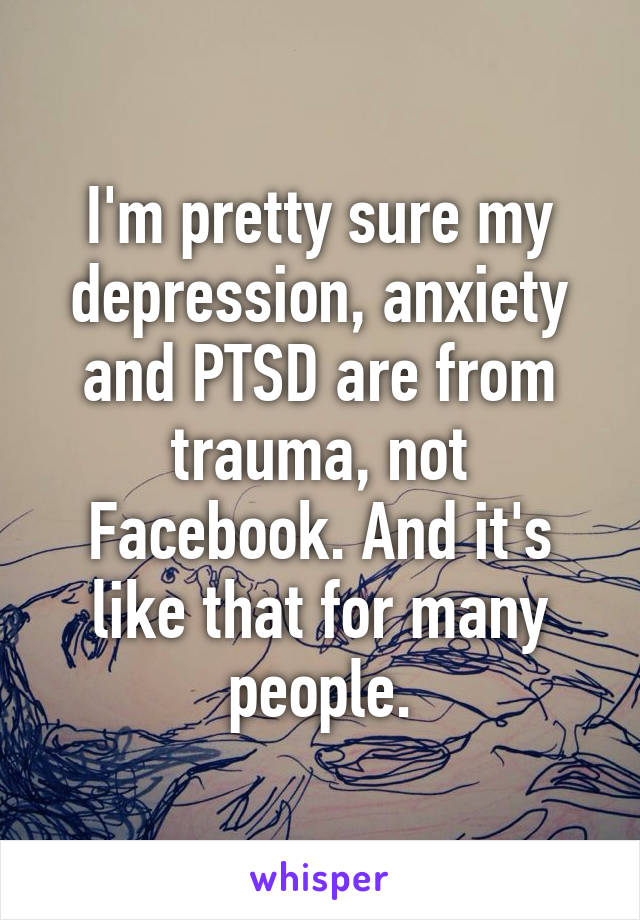 I'm pretty sure my depression, anxiety and PTSD are from trauma, not Facebook. And it's like that for many people.

whisper